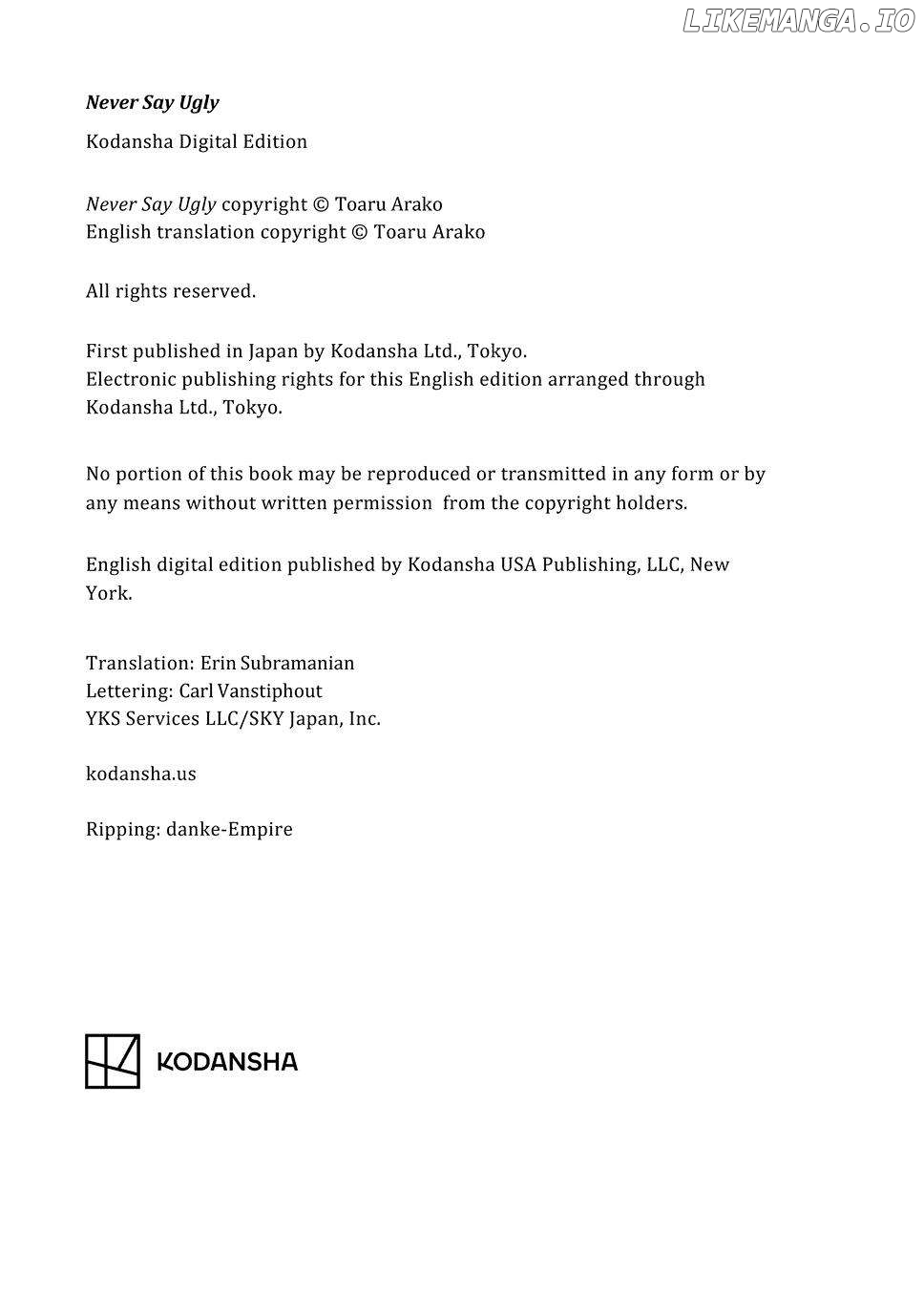 Never Say Ugly

Kodansha Digital Edition

Never Say Ugly copyright © Toaru Arako
English translation copyright © Toaru Arako

All rights reserved.

First published in Japan by Kodansha Ltd., Tokyo.
Electronic publishing rights for this English edition arranged through Kodansha Ltd., Tokyo.

No portion of this book may be reproduced or transmitted in any form or by any means without written permission from the copyright holders.

English digital edition published by Kodansha USA Publishing, LLC, New York.

Translation: Erin Subramanian
Lettering: Carl Vanstiphout
YKS Services LLC/SKY Japan, Inc.

kodansha.us

Ripping: danke-Empire

KODANSHA

LIKEMANGA.IO